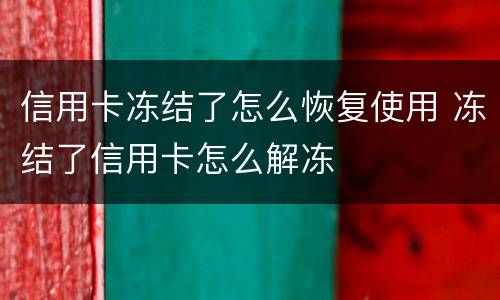 信用卡冻结了怎么恢复使用 冻结了信用卡怎么解冻